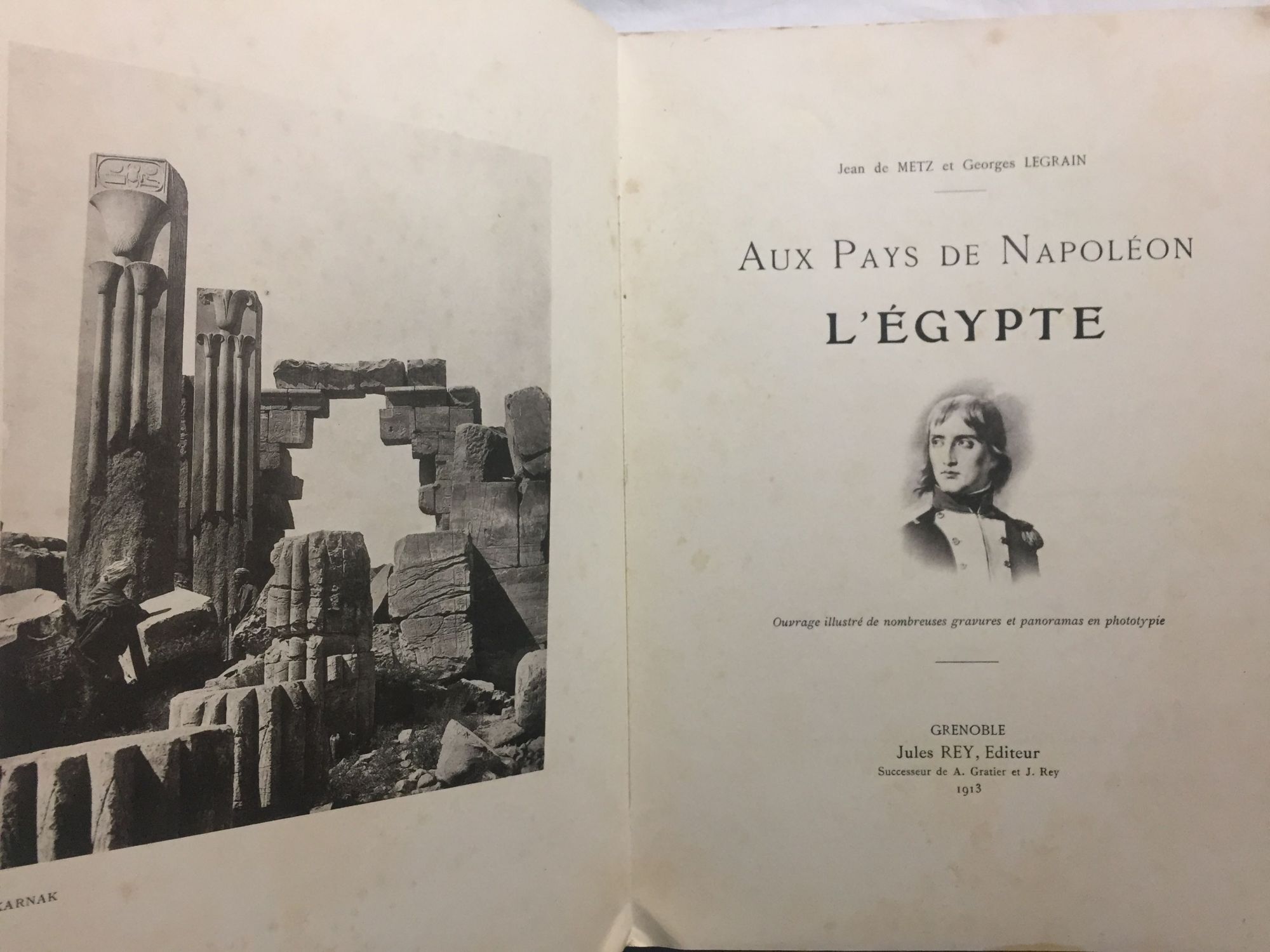 KARNAK

Jean de METZ et Georges LEGRAIN

AUX PAYS DE NAPOLÉON

L'ÉGYPTE

Ouvrage illustré de nombreuses gravures et panoramas en phototypie

GRENOBLE
Jules REY, Editeur
Successeur de A. Gratier et J. Rey
1913